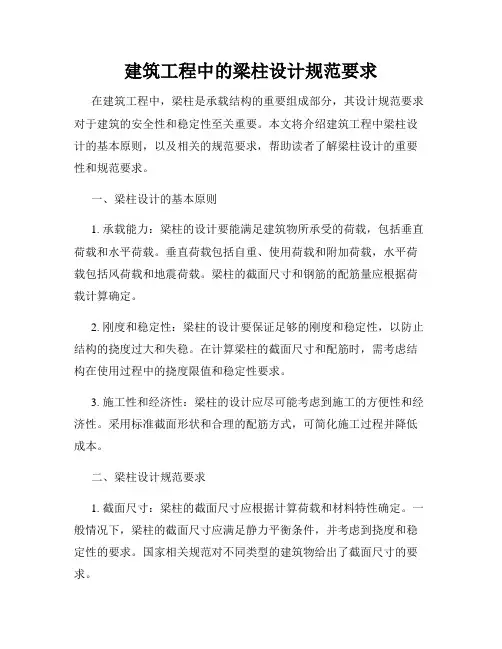 建筑工程中的梁柱设计规范要求

在建筑工程中，梁柱是承载结构的重要组成部分，其设计规范要求对于建筑的安全性和稳定性至关重要。本文将介绍建筑工程中梁柱设计的基本原则，以及相关的规范要求，帮助读者了解梁柱设计的重要性和规范要求。

一、梁柱设计的基本原则

1. 承载能力：梁柱的设计要能满足建筑物所承受的荷载，包括垂直荷载和水平荷载。垂直荷载包括自重、使用荷载和附加荷载，水平荷载包括风荷载和地震荷载。梁柱的截面尺寸和钢筋的配筋量应根据荷载计算确定。

2. 刚度和稳定性：梁柱的设计要保证足够的刚度和稳定性，以防止结构的挠度过大和失稳。在计算梁柱的截面尺寸和配筋时，需考虑结构在使用过程中的挠度限值和稳定性要求。

3. 施工性和经济性：梁柱的设计应尽可能考虑到施工的方便性和经济性。采用标准截面形状和合理的配筋方式，可简化施工过程并降低成本。

二、梁柱设计规范要求

1. 截面尺寸：梁柱的截面尺寸应根据计算荷载和材料特性确定。一般情况下，梁柱的截面尺寸应满足静力平衡条件，并考虑到挠度和稳定性的要求。国家相关规范对不同类型的建筑物给出了截面尺寸的要求。